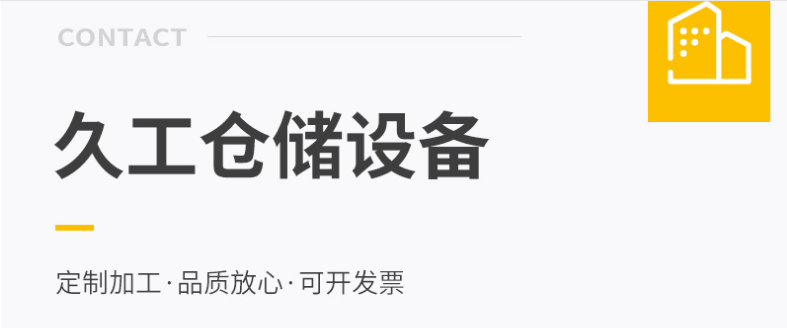 CONTACT

久工仓储设备

定制加工·品质放心·可开发票